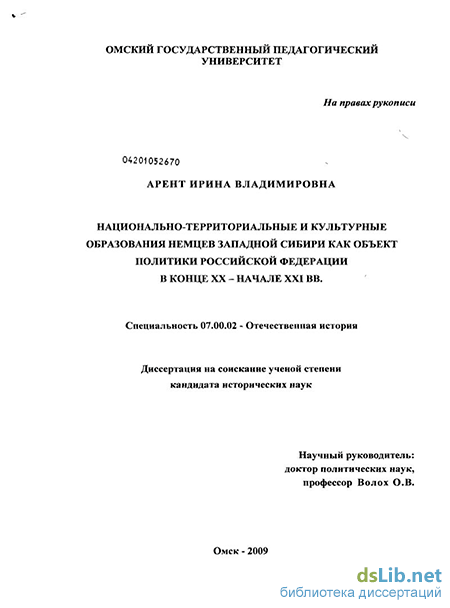 ОМСКИЙ ГОСУДАРСТВЕННЫЙ ПЕДАГОГИЧЕСКИЙ УНИВЕРСИТЕТ

На правах рукописи

04201052670

АРЕНТ ИРИНА ВЛАДИМИРОВНА

НАЦИОНАЛЬНО-ТЕРРИТОРИАЛЬНЫЕ И КУЛЬТУРНЫЕ ОБРАЗОВАНИЯ НЕМЦЕВ ЗАПАДНОЙ СИБИРИ КАК ОБЪЕКТ ПОЛИТИКИ РОССИЙСКОЙ ФЕДЕРАЦИИ В КОНЦЕ XX – НАЧАЛЕ XXI ВВ.

Специальность 07.00.02 - Отечественная история

Диссертация на соискание ученой степени кандидата исторических наук

Научный руководитель:
доктор политических наук,
профессор Волох О.В.

Омск - 2009

dsLib.net
библиотека диссертаций